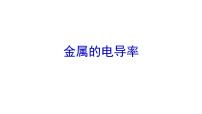 金属的电导率